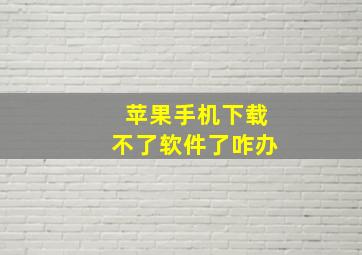 苹果手机下载
不了软件了咋办